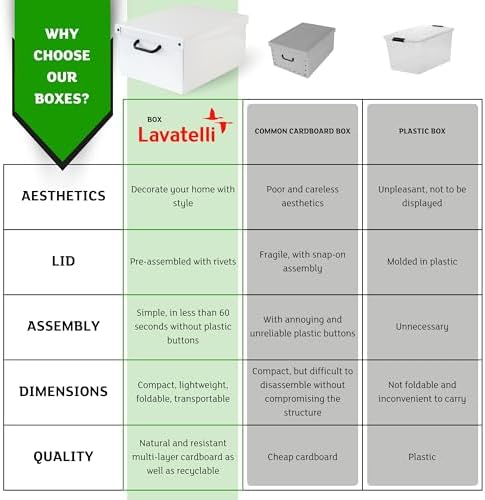 WHY CHOOSE OUR BOXES?

|  | BOX Lavatelli | COMMON CARDBOARD BOX | PLASTIC BOX |
|---|---|---|---|
| AESTHETICS | Decorate your home with style | Poor and careless aesthetics | Unpleasant, not to be displayed |
| LID | Pre-assembled with rivets | Fragile, with snap-on assembly | Molded in plastic |
| ASSEMBLY | Simple, in less than 60 seconds without plastic buttons | With annoying and unreliable plastic buttons | Unnecessary |
| DIMENSIONS | Compact, lightweight, foldable, transportable | Compact, but difficult to disassemble without compromising the structure | Not foldable and inconvenient to carry |
| QUALITY | Natural and resistant multi-layer cardboard as well as recyclable | Cheap cardboard | Plastic |